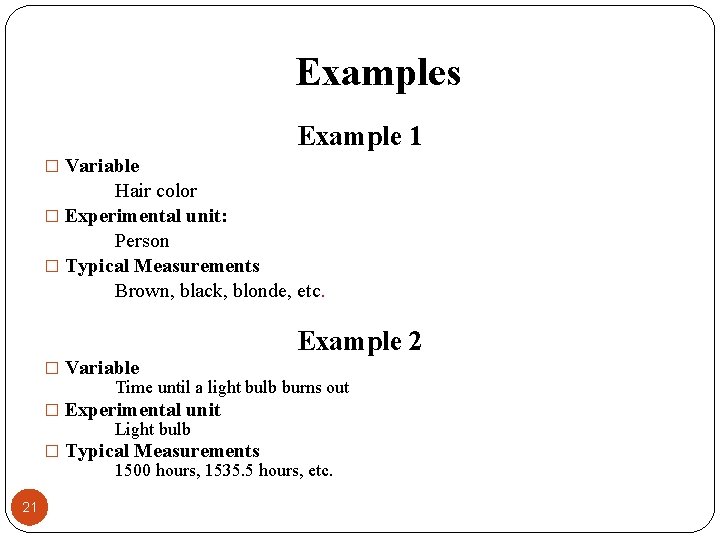 Examples

Example 1

□ Variable

Hair color

□ Experimental unit:

Person

□ Typical Measurements

Brown, black, blonde, etc.

Example 2

□ Variable

Time until a light bulb burns out

□ Experimental unit

Light bulb

□ Typical Measurements

1500 hours, 1535.5 hours, etc.

21